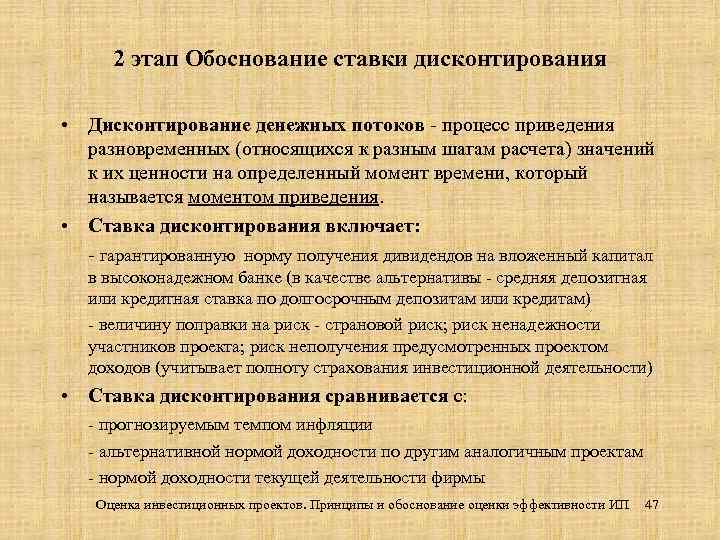 2 этап Обоснование ставки дисконтирования

• Дисконтирование денежных потоков - процесс приведения разновременных (относящихся к разным шагам расчета) значений к их ценности на определенный момент времени, который называется моментом приведения.

• Ставка дисконтирования включает:

- гарантированную норму получения дивидендов на вложенный капитал в высоконадежном банке (в качестве альтернативы - средняя депозитная или кредитная ставка по долгосрочным депозитам или кредитам)

- величину поправки на риск - страновой риск; риск ненадежности участников проекта; риск неполучения предусмотренных проектом доходов (учитывает полноту страхования инвестиционной деятельности)

• Ставка дисконтирования сравнивается с:

- прогнозируемым темпом инфляции

- альтернативной нормой доходности по другим аналогичным проектам

- нормой доходности текущей деятельности фирмы

Оценка инвестиционных проектов. Принципы и обоснование оценки эффективности ИП 47